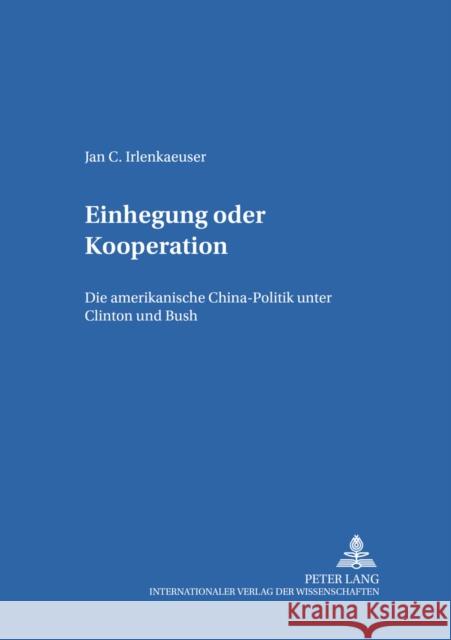 Jan C. Irlenkaeuser

Einhegung oder Kooperation

Die amerikanische China-Politik unter Clinton und Bush

PETER LANG
INTERNATIONALER VERLAG DER WISSENSCHAFTEN